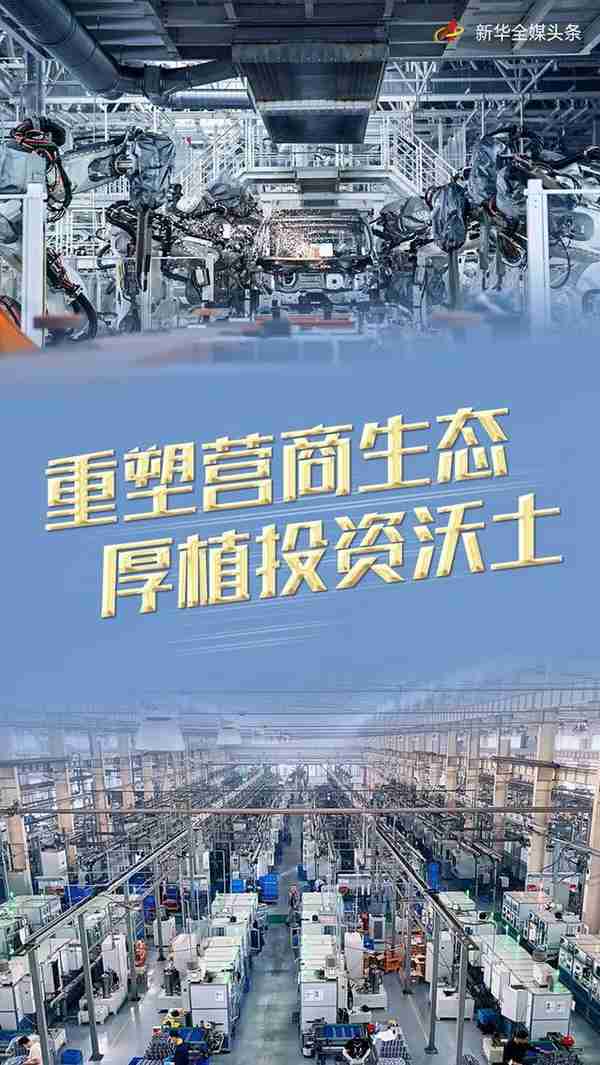 新华全媒头条

重塑营商生态
厚植投资沃土